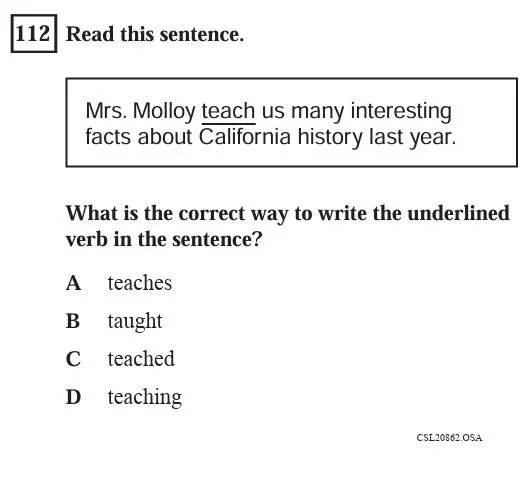 112 Read this sentence.

Mrs. Molloy teach us many interesting facts about California history last year.

What is the correct way to write the underlined verb in the sentence?

A teaches

B taught

C teached

D teaching

CSL20862.OSA